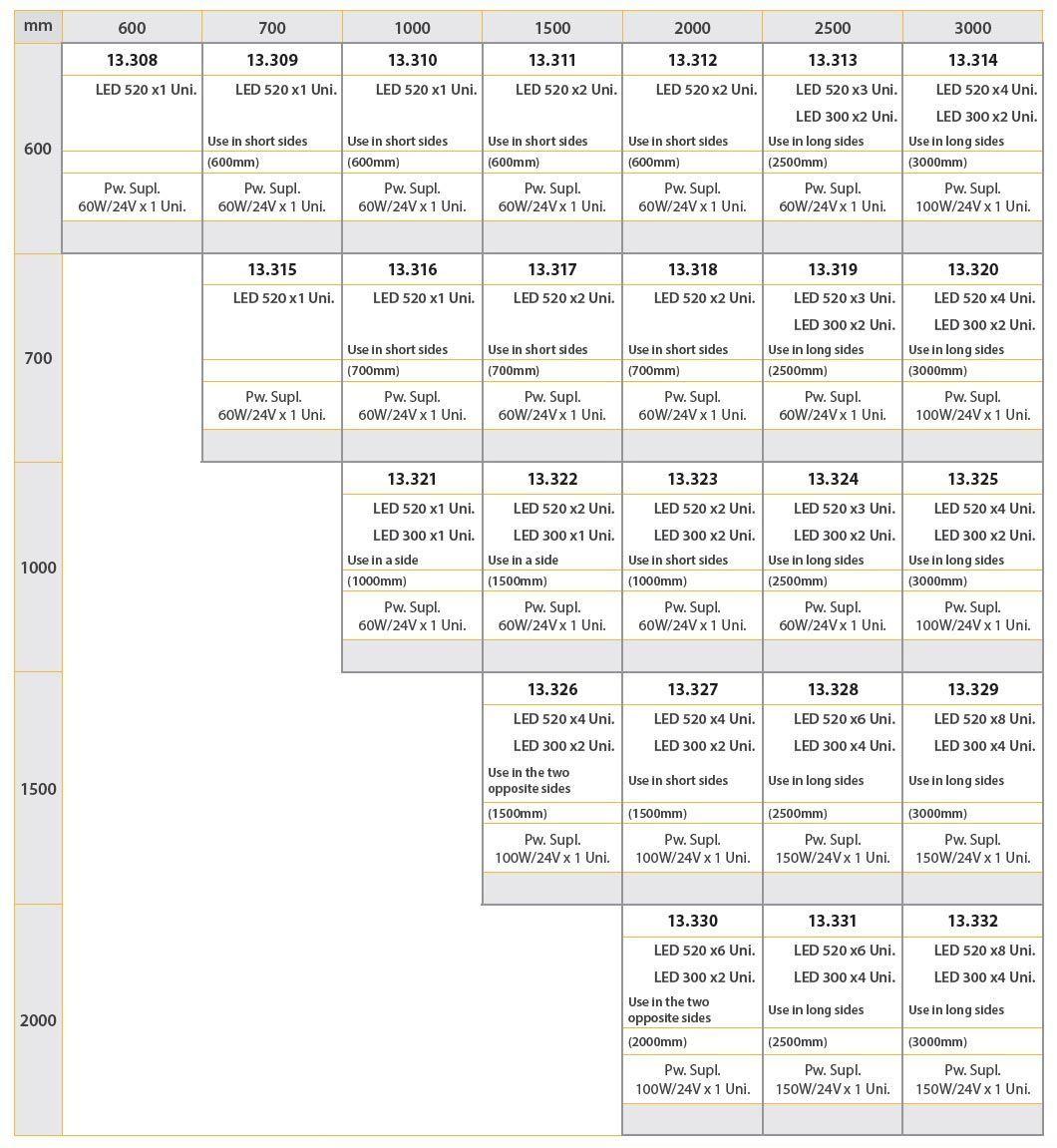 | mm | 600 | 700 | 1000 | 1500 | 2000 | 2500 | 3000 |
|---|---|---|---|---|---|---|---|
| 600 | 13.308 LED 520 x1 Uni. Pw. Supl. 60W/24V x 1 Uni. | 13.309 LED 520 x1 Uni. Use in short sides (600mm) Pw. Supl. 60W/24V x 1 Uni. | 13.310 LED 520 x1 Uni. Use in short sides (600mm) Pw. Supl. 60W/24V x 1 Uni. | 13.311 LED 520 x2 Uni. Use in short sides (600mm) Pw. Supl. 60W/24V x 1 Uni. | 13.312 LED 520 x2 Uni. Use in short sides (600mm) Pw. Supl. 60W/24V x 1 Uni. | 13.313 LED 520 x3 Uni. LED 300 x2 Uni. Use in long sides (2500mm) Pw. Supl. 60W/24V x 1 Uni. | 13.314 LED 520 x4 Uni. LED 300 x2 Uni. Use in long sides (3000mm) Pw. Supl. 100W/24V x 1 Uni. |
| 700 | | 13.315 LED 520 x1 Uni. Pw. Supl. 60W/24V x 1 Uni. | 13.316 LED 520 x1 Uni. Use in short sides (700mm) Pw. Supl. 60W/24V x 1 Uni. | 13.317 LED 520 x2 Uni. Use in short sides (700mm) Pw. Supl. 60W/24V x 1 Uni. | 13.318 LED 520 x2 Uni. Use in short sides (700mm) Pw. Supl. 60W/24V x 1 Uni. | 13.319 LED 520 x3 Uni. LED 300 x2 Uni. Use in long sides (2500mm) Pw. Supl. 60W/24V x 1 Uni. | 13.320 LED 520 x4 Uni. LED 300 x2 Uni. Use in long sides (3000mm) Pw. Supl. 100W/24V x 1 Uni. |
| 1000 | | | 13.321 LED 520 x1 Uni. LED 300 x1 Uni. Use in a side (1000mm) Pw. Supl. 60W/24V x 1 Uni. | 13.322 LED 520 x2 Uni. LED 300 x1 Uni. Use in a side (1500mm) Pw. Supl. 60W/24V x 1 Uni. | 13.323 LED 520 x2 Uni. LED 300 x2 Uni. Use in short sides (1000mm) Pw. Supl. 60W/24V x 1 Uni. | 13.324 LED 520 x3 Uni. LED 300 x2 Uni. Use in long sides (2500mm) Pw. Supl. 60W/24V x 1 Uni. | 13.325 LED 520 x4 Uni. LED 300 x2 Uni. Use in long sides (3000mm) Pw. Supl. 100W/24V x 1 Uni. |
| 1500 | | | | 13.326 LED 520 x4 Uni. LED 300 x2 Uni. Use in the two opposite sides (1500mm) Pw. Supl. 100W/24V x 1 Uni. | 13.327 LED 520 x4 Uni. LED 300 x2 Uni. Use in short sides (1500mm) Pw. Supl. 100W/24V x 1 Uni. | 13.328 LED 520 x6 Uni. LED 300 x4 Uni. Use in long sides (2500mm) Pw. Supl. 150W/24V x 1 Uni. | 13.329 LED 520 x8 Uni. LED 300 x4 Uni. Use in long sides (3000mm) Pw. Supl. 150W/24V x 1 Uni. |
| 2000 | | | | | 13.330 LED 520 x6 Uni. LED 300 x2 Uni. Use in the two opposite sides (2000mm) Pw. Supl. 100W/24V x 1 Uni. | 13.331 LED 520 x6 Uni. LED 300 x4 Uni. Use in long sides (2500mm) Pw. Supl. 150W/24V x 1 Uni. | 13.332 LED 520 x8 Uni. LED 300 x4 Uni. Use in long sides (3000mm) Pw. Supl. 150W/24V x 1 Uni. |